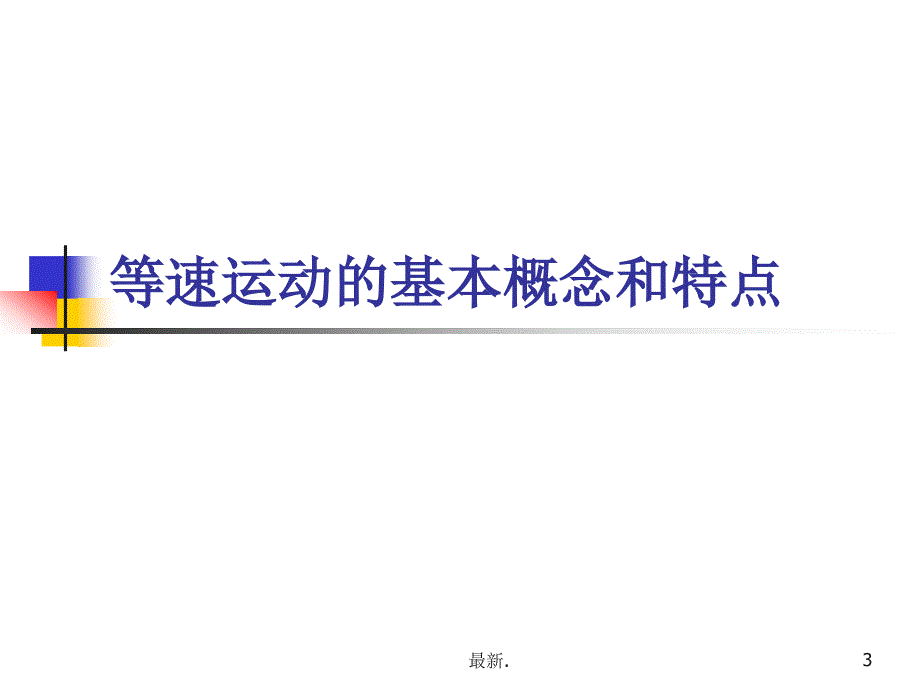 等速运动的基本概念和特点

最新.

3